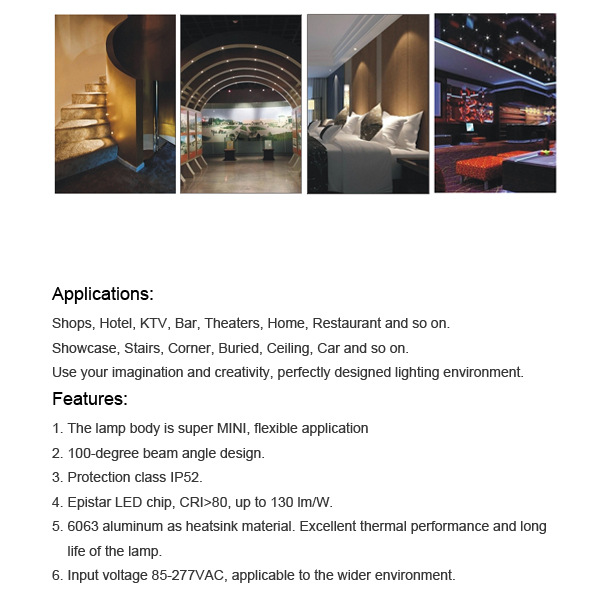 Applications:

Shops, Hotel, KTV, Bar, Theaters, Home, Restaurant and so on.

Showcase, Stairs, Corner, Buried, Ceiling, Car and so on.

Use your imagination and creativity, perfectly designed lighting environment.

Features:

1. The lamp body is super MINI, flexible application

2. 100-degree beam angle design.

3. Protection class IP52.

4. Epistar LED chip, CRI>80, up to 130 lm/W.

5. 6063 aluminum as heatsink material. Excellent thermal performance and long life of the lamp.

6. Input voltage 85-277VAC, applicable to the wider environment.